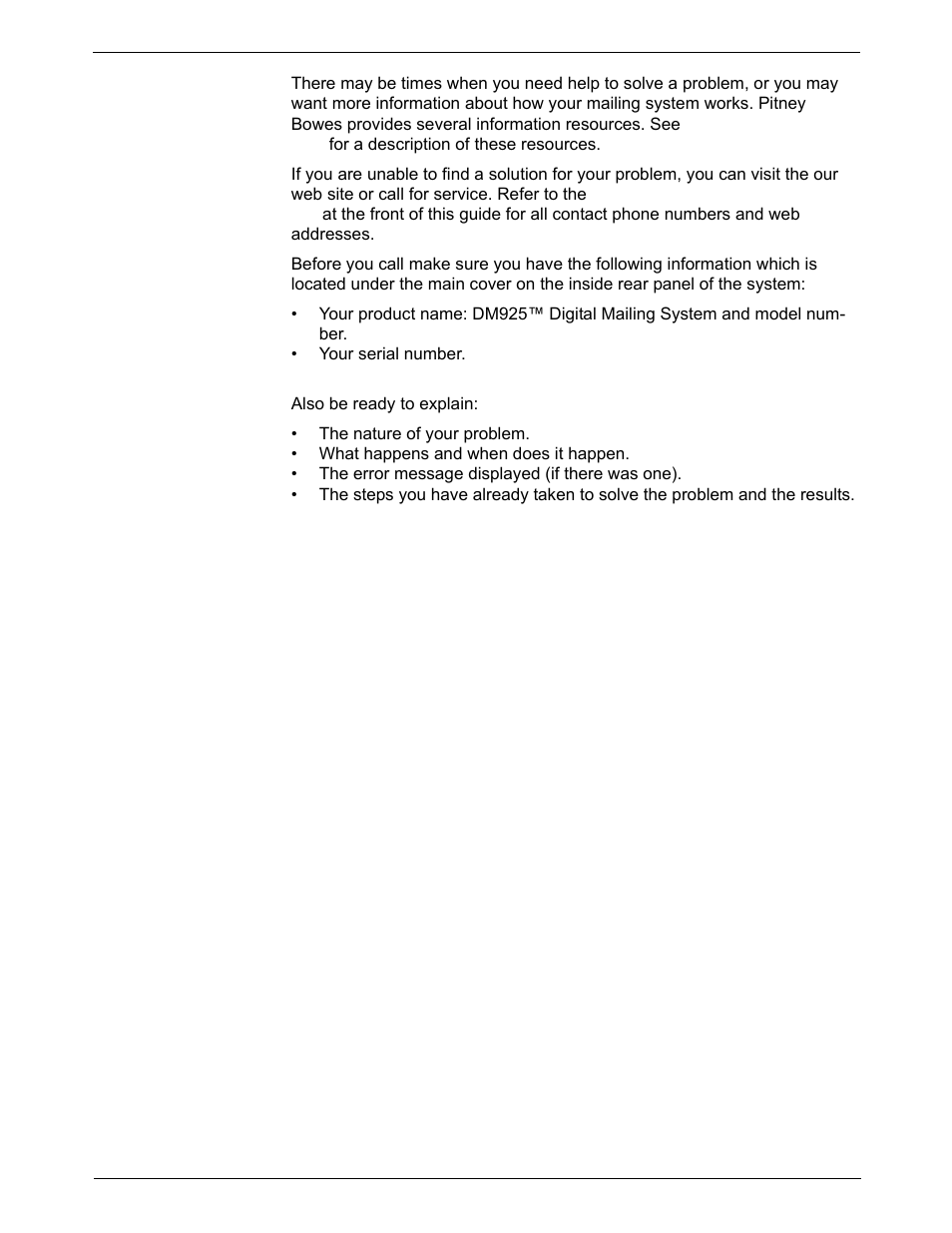 There may be times when you need help to solve a problem, or you may want more information about how your mailing system works. Pitney Bowes provides several information resources. See for a description of these resources.

If you are unable to find a solution for your problem, you can visit the our web site or call for service. Refer to the at the front of this guide for all contact phone numbers and web addresses.

Before you call make sure you have the following information which is located under the main cover on the inside rear panel of the system:

• Your product name: DM925™ Digital Mailing System and model number.
• Your serial number.

Also be ready to explain:

• The nature of your problem.
• What happens and when does it happen.
• The error message displayed (if there was one).
• The steps you have already taken to solve the problem and the results.